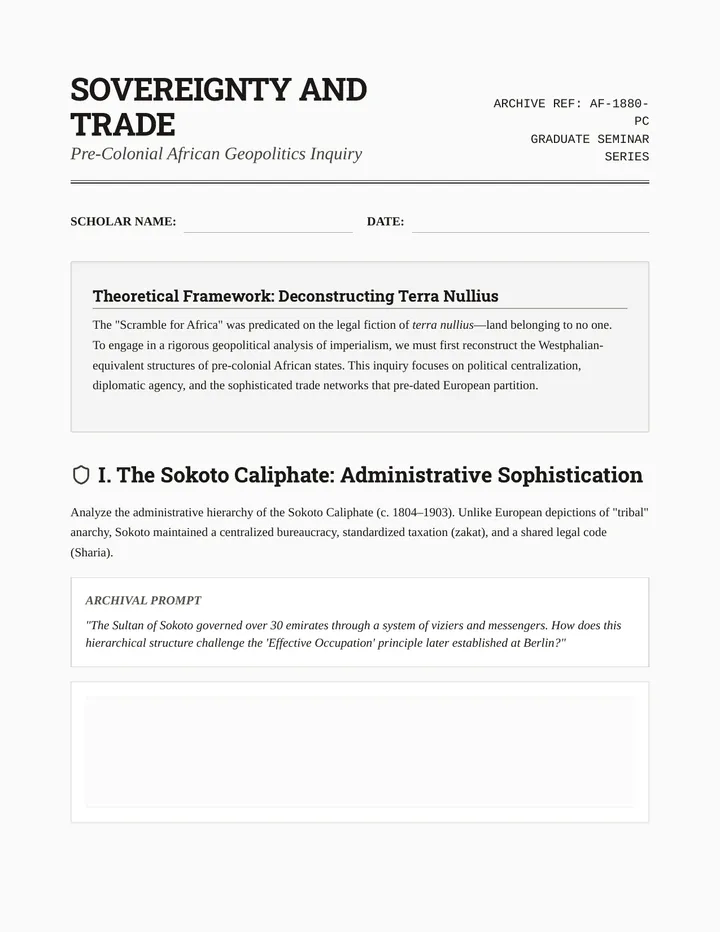 SOVEREIGNTY AND TRADE

Pre-Colonial African Geopolitics Inquiry

ARCHIVE REF: AF-1880-PC
GRADUATE SEMINAR SERIES

SCHOLAR NAME: ____ DATE: ____

Theoretical Framework: Deconstructing Terra Nullius

The "Scramble for Africa" was predicated on the legal fiction of terra nullius—land belonging to no one. To engage in a rigorous geopolitical analysis of imperialism, we must first reconstruct the Westphalian-equivalent structures of pre-colonial African states. This inquiry focuses on political centralization, diplomatic agency, and the sophisticated trade networks that pre-dated European partition.

I. The Sokoto Caliphate: Administrative Sophistication

Analyze the administrative hierarchy of the Sokoto Caliphate (c. 1804–1903). Unlike European depictions of "tribal" anarchy, Sokoto maintained a centralized bureaucracy, standardized taxation (zakat), and a shared legal code (Sharia).

ARCHIVAL PROMPT

"The Sultan of Sokoto governed over 30 emirates through a system of viziers and messengers. How does this hierarchical structure challenge the 'Effective Occupation' principle later established at Berlin?"